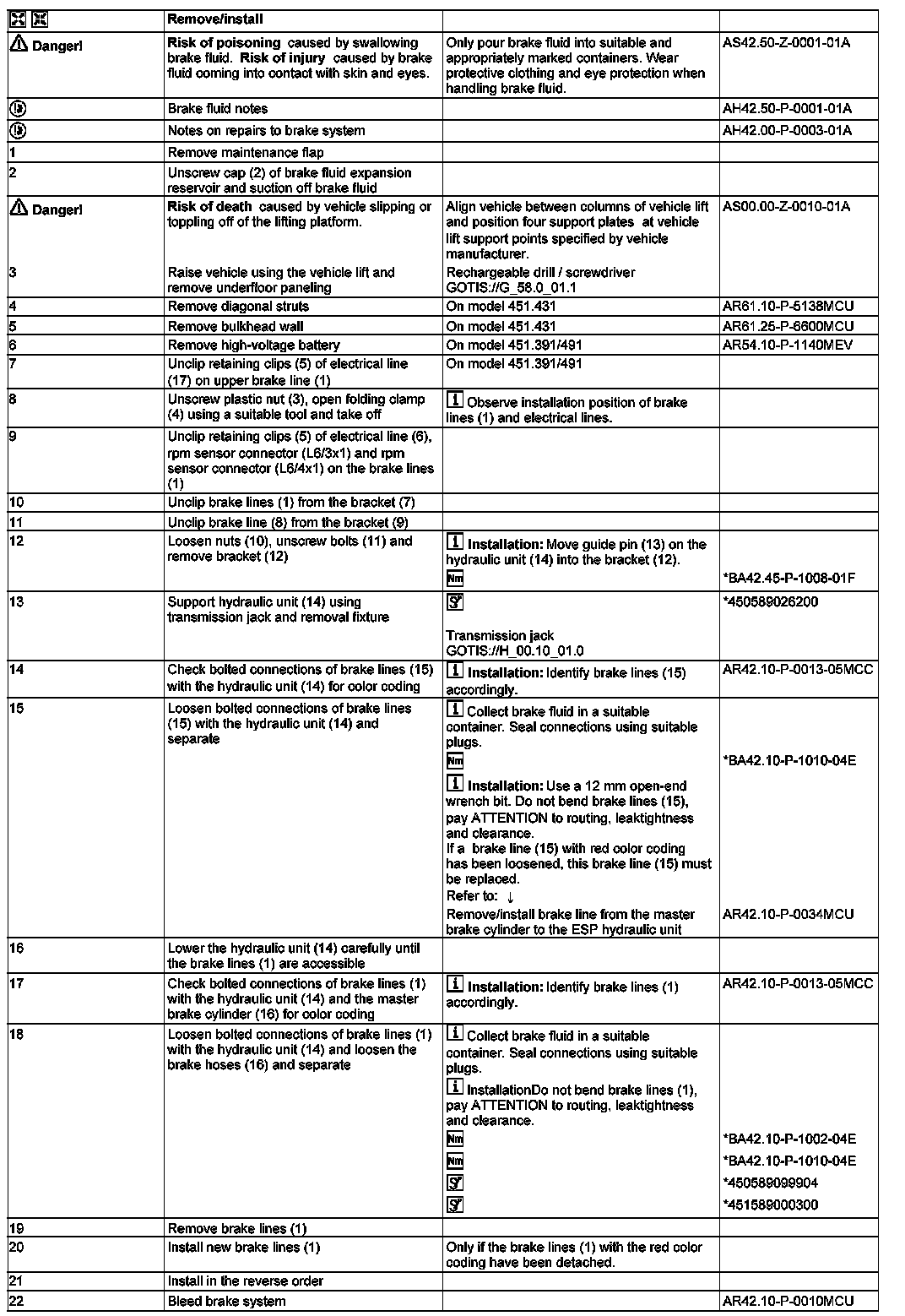 | | Remove/install | | |
|---|---|---|---|
| Danger! | **Risk of poisoning** caused by swallowing brake fluid. **Risk of injury** caused by brake fluid coming into contact with skin and eyes. | Only pour brake fluid into suitable and appropriately marked containers. Wear protective clothing and eye protection when handling brake fluid. | AS42.50-Z-0001-01A |
| | Brake fluid notes | | AH42.50-P-0001-01A |
| | Notes on repairs to brake system | | AH42.00-P-0003-01A |
| 1 | Remove maintenance flap | | |
| 2 | Unscrew cap (2) of brake fluid expansion reservoir and suction off brake fluid | | |
| Danger! | **Risk of death** caused by vehicle slipping or toppling off of the lifting platform. | Align vehicle between columns of vehicle lift and position four support plates at vehicle lift support points specified by vehicle manufacturer. | AS00.00-Z-0010-01A |
| 3 | Raise vehicle using the vehicle lift and remove underfloor paneling | Rechargeable drill / screwdriver GOTIS://G_58.0_01.1 | |
| 4 | Remove diagonal struts | On model 451.431 | AR61.10-P-5138MCU |
| 5 | Remove bulkhead wall | On model 451.431 | AR61.25-P-6600MCU |
| 6 | Remove high-voltage battery | On model 451.391/491 | AR54.10-P-1140MEV |
| 7 | Unclip retaining clips (5) of electrical line (17) on upper brake line (1) | On model 451.391/491 | |
| 8 | Unscrew plastic nut (3), open folding clamp (4) using a suitable tool and take off | Observe installation position of brake lines (1) and electrical lines. | |
| 9 | Unclip retaining clips (5) of electrical line (6), rpm sensor connector (L6/3x1) and rpm sensor connector (L6/4x1) on the brake lines (1) | | |
| 10 | Unclip brake lines (1) from the bracket (7) | | |
| 11 | Unclip brake line (8) from the bracket (9) | | |
| 12 | Loosen nuts (10), unscrew bolts (11) and remove bracket (12) | **Installation:** Move guide pin (13) on the hydraulic unit (14) into the bracket (12). Nm | *BA42.45-P-1008-01F |
| 13 | Support hydraulic unit (14) using transmission jack and removal fixture | Transmission jack GOTIS://H_00.10_01.0 | *450589026200 |
| 14 | Check bolted connections of brake lines (15) with the hydraulic unit (14) for color coding | **Installation:** Identify brake lines (15) accordingly. | AR42.10-P-0013-05MCC |
| 15 | Loosen bolted connections of brake lines (15) with the hydraulic unit (14) and separate | Collect brake fluid in a suitable container. Seal connections using suitable plugs. Nm **Installation:** Use a 12 mm open-end wrench bit. Do not bend brake lines (15), pay ATTENTION to routing, leaktightness and clearance. If a brake line (15) with red color coding has been loosened, this brake line (15) must be replaced. Refer to: ↓ Remove/install brake line from the master brake cylinder to the ESP hydraulic unit | *BA42.10-P-1010-04E AR42.10-P-0034MCU |
| 16 | Lower the hydraulic unit (14) carefully until the brake lines (1) are accessible | | |
| 17 | Check bolted connections of brake lines (1) with the hydraulic unit (14) and the master brake cylinder (16) for color coding | **Installation:** Identify brake lines (1) accordingly. | AR42.10-P-0013-05MCC |
| 18 | Loosen bolted connections of brake lines (1) with the hydraulic unit (14) and loosen the brake hoses (16) and separate | Collect brake fluid in a suitable container. Seal connections using suitable plugs. InstallationDo not bend brake lines (1), pay ATTENTION to routing, leaktightness and clearance. Nm Nm | *BA42.10-P-1002-04E *BA42.10-P-1010-04E *450589099904 *451589000300 |
| 19 | Remove brake lines (1) | | |
| 20 | Install new brake lines (1) | Only if the brake lines (1) with the red color coding have been detached. | |
| 21 | Install in the reverse order | | |
| 22 | Bleed brake system | | AR42.10-P-0010MCU |